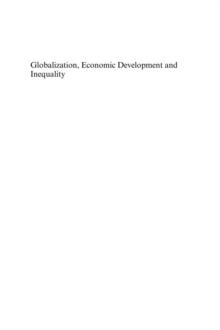 Globalization, Economic Development and Inequality